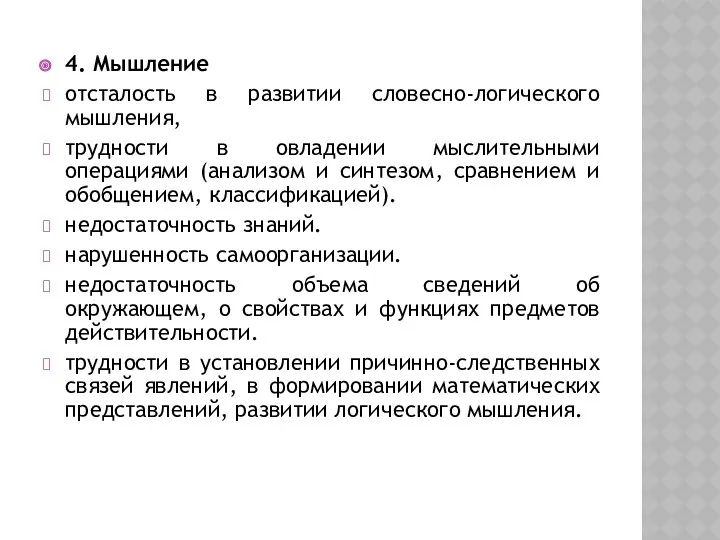 4. Мышление

отсталость в развитии словесно-логического мышления,

трудности в овладении мыслительными операциями (анализом и синтезом, сравнением и обобщением, классификацией).

недостаточность знаний.

нарушенность самоорганизации.

недостаточность объема сведений об окружающем, о свойствах и функциях предметов действительности.

трудности в установлении причинно-следственных связей явлений, в формировании математических представлений, развитии логического мышления.